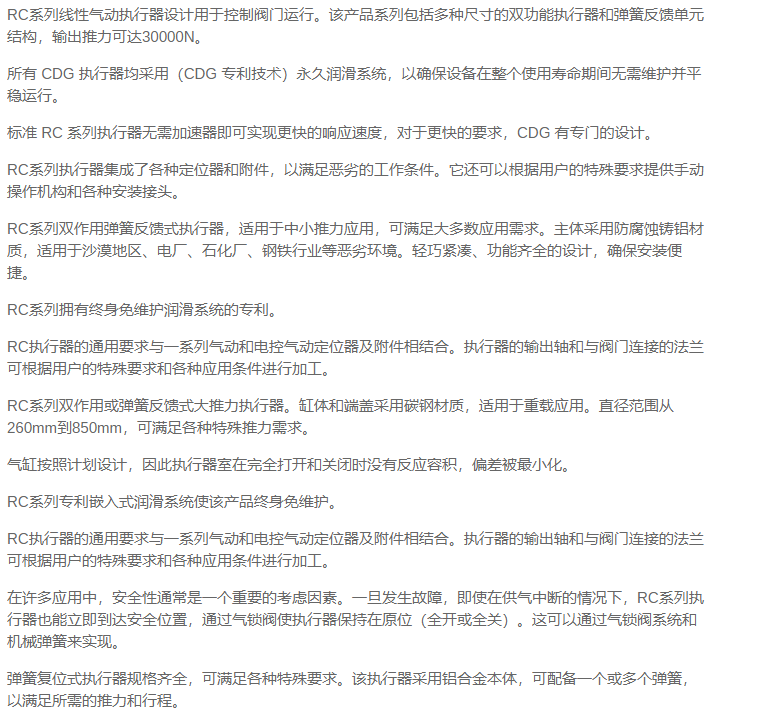 RC系列线性气动执行器设计用于控制阀门运行。该产品系列包括多种尺寸的双功能执行器和弹簧反馈单元结构，输出推力可达30000N。

所有 CDG 执行器均采用（CDG 专利技术）永久润滑系统，以确保设备在整个使用寿命期间无需维护并平稳运行。

标准 RC 系列执行器无需加速器即可实现更快的响应速度，对于更快的要求，CDG 有专门的设计。

RC系列执行器集成了各种定位器和附件，以满足恶劣的工作条件。它还可以根据用户的特殊要求提供手动操作机构和各种安装接头。

RC系列双作用弹簧反馈式执行器，适用于中小推力应用，可满足大多数应用需求。主体采用防腐蚀铸铝材质，适用于沙漠地区、电厂、石化厂、钢铁行业等恶劣环境。轻巧紧凑、功能齐全的设计，确保安装便捷。

RC系列拥有终身免维护润滑系统的专利。

RC执行器的通用要求与一系列气动和电控气动定位器及附件相结合。执行器的输出轴和与阀门连接的法兰可根据用户的特殊要求和各种应用条件进行加工。

RC系列双作用或弹簧反馈式大推力执行器。缸体和端盖采用碳钢材质，适用于重载应用。直径范围从260mm到850mm，可满足各种特殊推力需求。

气缸按照计划设计，因此执行器室在完全打开和关闭时没有反应容积，偏差被最小化。

RC系列专利嵌入式润滑系统使该产品终身免维护。

RC执行器的通用要求与一系列气动和电控气动定位器及附件相结合。执行器的输出轴和与阀门连接的法兰可根据用户的特殊要求和各种应用条件进行加工。

在许多应用中，安全性通常是一个重要的考虑因素。一旦发生故障，即使在供气中断的情况下，RC系列执行器也能立即到达安全位置，通过气锁阀使执行器保持在原位（全开或全关）。这可以通过气锁阀系统和机械弹簧来实现。

弹簧复位式执行器规格齐全，可满足各种特殊要求。该执行器采用铝合金本体，可配备一个或多个弹簧，以满足所需的推力和行程。